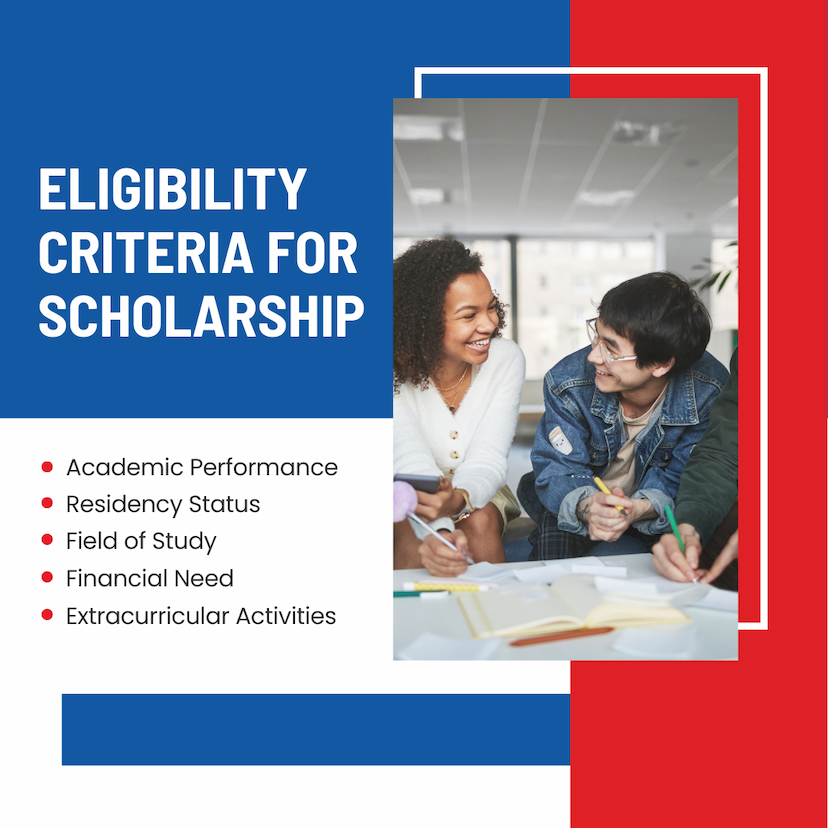 ELIGIBILITY CRITERIA FOR SCHOLARSHIP

• Academic Performance
• Residency Status
• Field of Study
• Financial Need
• Extracurricular Activities